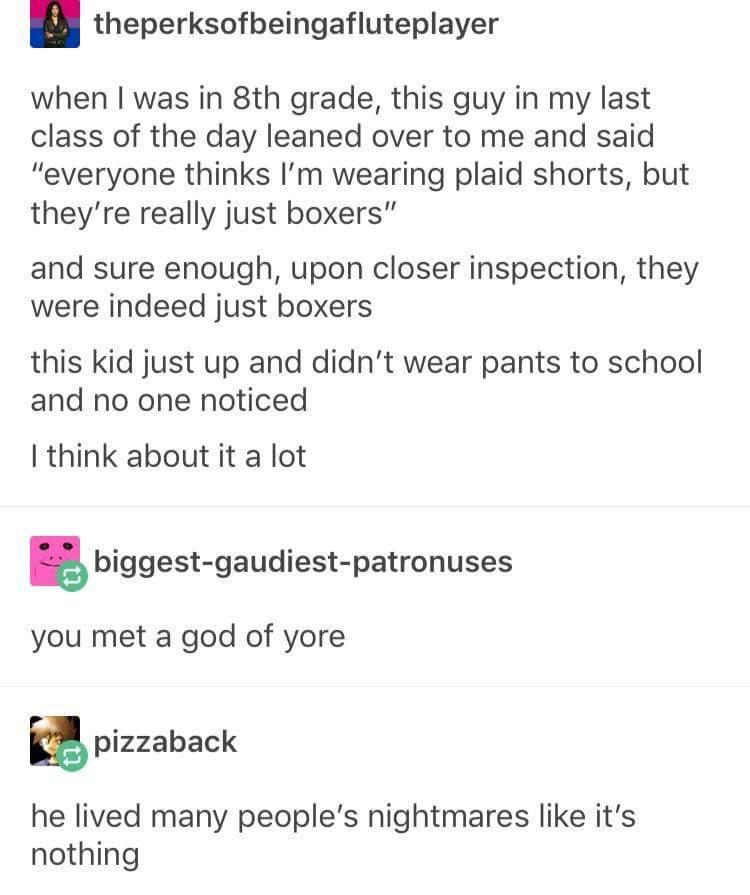 theperksofbeingafluteplayer

when I was in 8th grade, this guy in my last class of the day leaned over to me and said "everyone thinks I'm wearing plaid shorts, but they're really just boxers"

and sure enough, upon closer inspection, they were indeed just boxers

this kid just up and didn't wear pants to school and no one noticed

I think about it a lot

biggest-gaudiest-patronuses

you met a god of yore

pizzaback

he lived many people's nightmares like it's nothing